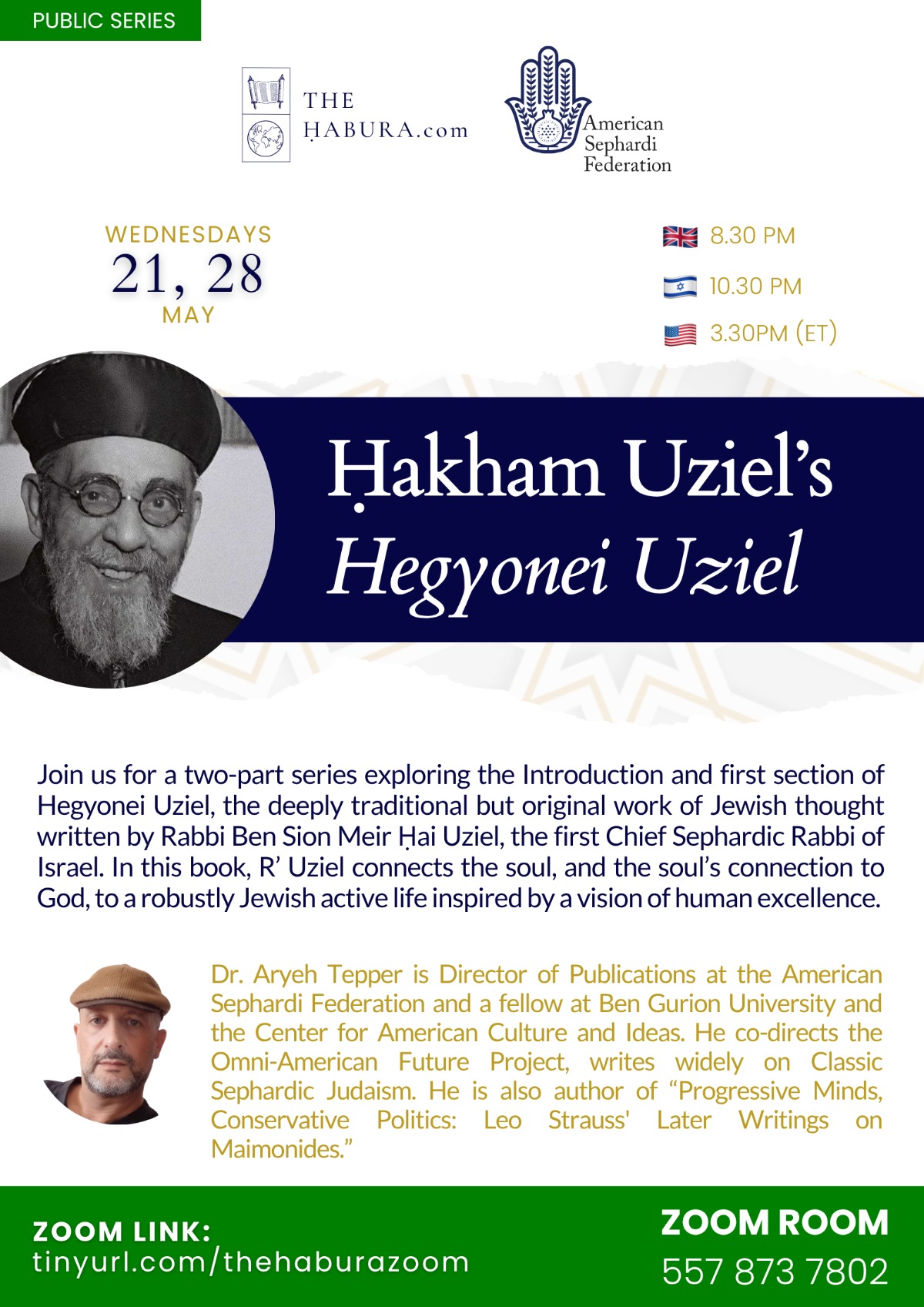 PUBLIC SERIES

THE ḤABURA.com

American Sephardi Federation

WEDNESDAYS
21, 28
MAY

8.30 PM
10.30 PM
3.30PM (ET)

Ḥakham Uziel's
Hegyonei Uziel

Join us for a two-part series exploring the Introduction and first section of Hegyonei Uziel, the deeply traditional but original work of Jewish thought written by Rabbi Ben Sion Meir Ḥai Uziel, the first Chief Sephardic Rabbi of Israel. In this book, R' Uziel connects the soul, and the soul's connection to God, to a robustly Jewish active life inspired by a vision of human excellence.

Dr. Aryeh Tepper is Director of Publications at the American Sephardi Federation and a fellow at Ben Gurion University and the Center for American Culture and Ideas. He co-directs the Omni-American Future Project, writes widely on Classic Sephardic Judaism. He is also author of "Progressive Minds, Conservative Politics: Leo Strauss' Later Writings on Maimonides."

ZOOM LINK:
tinyurl.com/thehaburazoom

ZOOM ROOM
557 873 7802